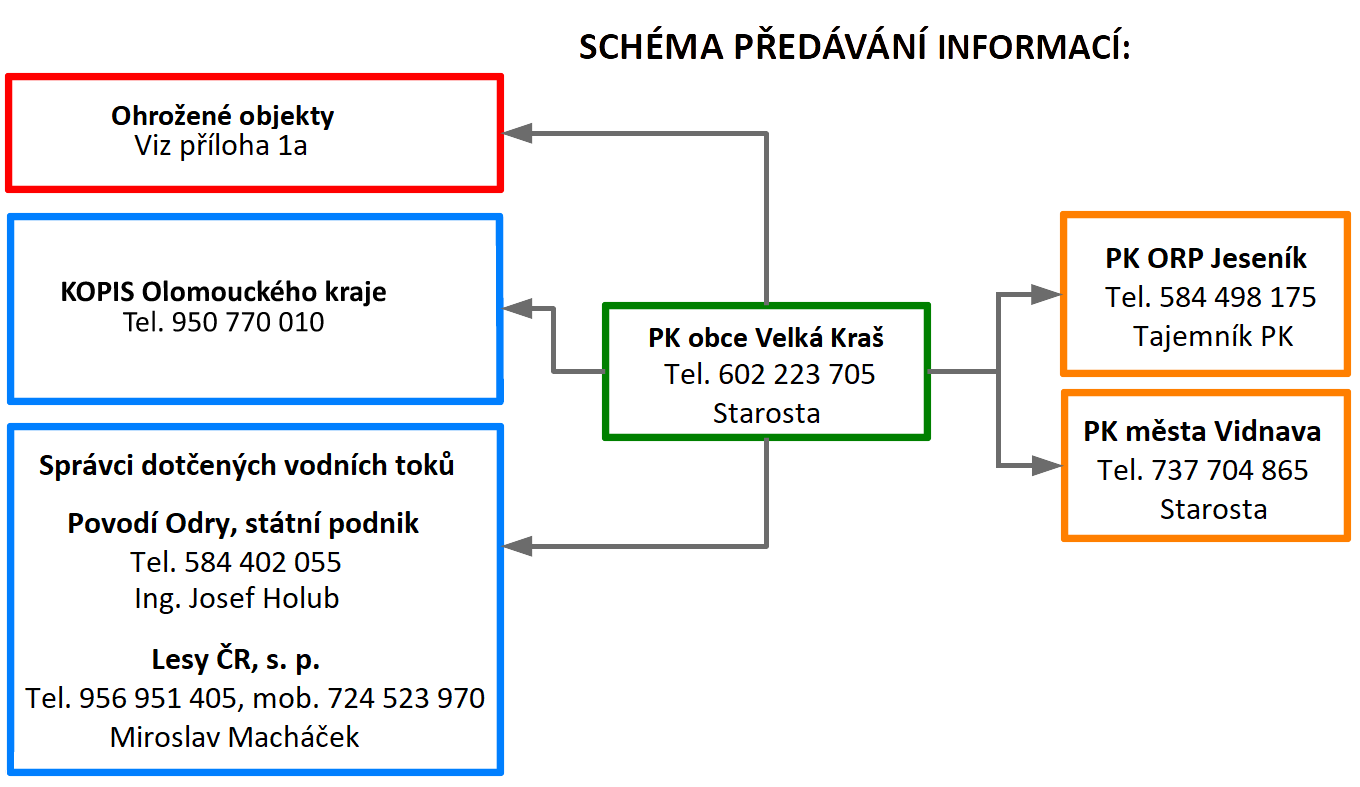 SCHÉMA PŘEDÁVÁNÍ INFORMACÍ:

Ohrožené objekty
Viz příloha 1a

KOPIS Olomouckého kraje
Tel. 950 770 010

Správci dotčených vodních toků

Povodí Odry, státní podnik
Tel. 584 402 055
Ing. Josef Holub

Lesy ČR, s. p.
Tel. 956 951 405, mob. 724 523 970
Miroslav Macháček

PK obce Velká Kraš
Tel. 602 223 705
Starosta

PK ORP Jeseník
Tel. 584 498 175
Tajemník PK

PK města Vidnava
Tel. 737 704 865
Starosta